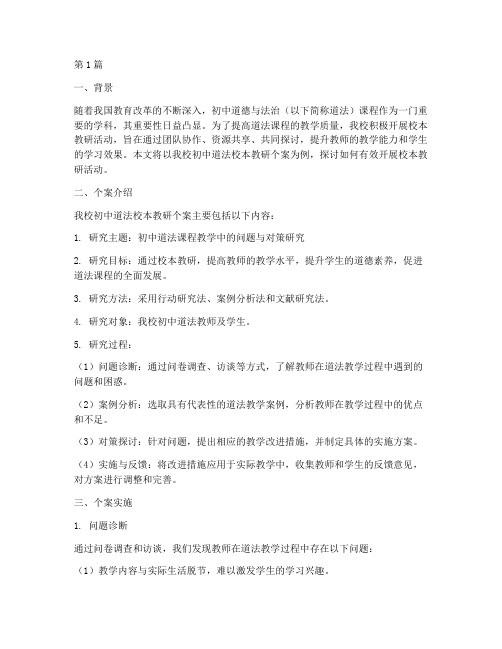 第1篇

一、背景

随着我国教育改革的不断深入，初中道德与法治（以下简称道法）课程作为一门重要的学科，其重要性日益凸显。为了提高道法课程的教学质量，我校积极开展校本教研活动，旨在通过团队协作、资源共享、共同探讨，提升教师的教学能力和学生的学习效果。本文将以我校初中道法校本教研个案为例，探讨如何有效开展校本教研活动。

二、个案介绍

我校初中道法校本教研个案主要包括以下内容：

1. 研究主题：初中道法课程教学中的问题与对策研究

2. 研究目标：通过校本教研，提高教师的教学水平，提升学生的道德素养，促进道法课程的全面发展。

3. 研究方法：采用行动研究法、案例分析法和文献研究法。

4. 研究对象：我校初中道法教师及学生。

5. 研究过程：

（1）问题诊断：通过问卷调查、访谈等方式，了解教师在道法教学过程中遇到的问题和困惑。

（2）案例分析：选取具有代表性的道法教学案例，分析教师在教学过程中的优点和不足。

（3）对策探讨：针对问题，提出相应的教学改进措施，并制定具体的实施方案。

（4）实施与反馈：将改进措施应用于实际教学中，收集教师和学生的反馈意见，对方案进行调整和完善。

三、个案实施

1. 问题诊断

通过问卷调查和访谈，我们发现教师在道法教学过程中存在以下问题：

（1）教学内容与实际生活脱节，难以激发学生的学习兴趣。